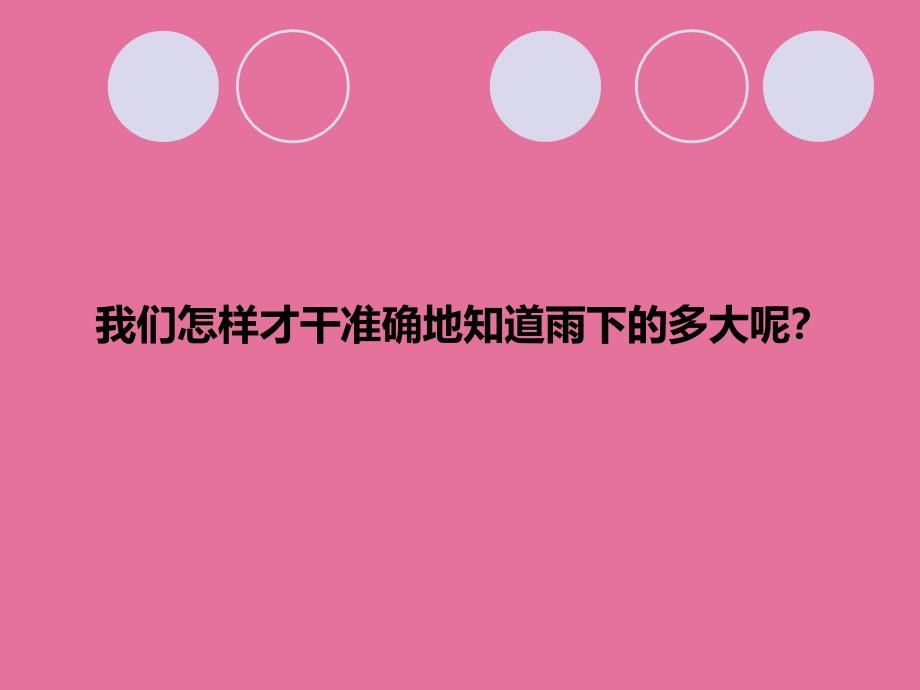 我们怎样才干准确地知道雨下的多大呢?